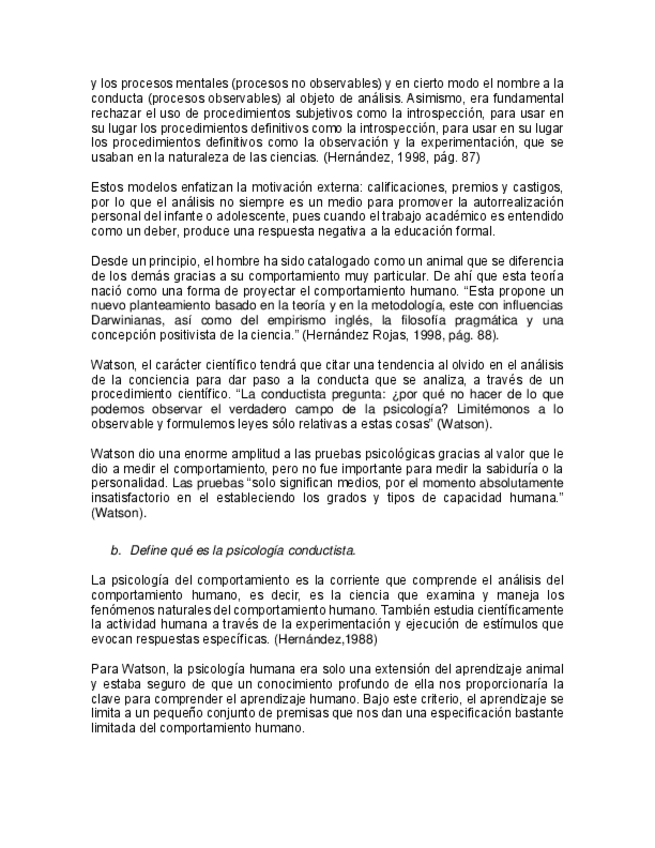 y los procesos mentales (procesos no observables) y en cierto modo el nombre a la conducta (procesos observables) al objeto de análisis. Asimismo, era fundamental rechazar el uso de procedimientos subjetivos como la introspección, para usar en su lugar los procedimientos definitivos como la introspección, para usar en su lugar los procedimientos definitivos como la observación y la experimentación, que se usaban en la naturaleza de las ciencias. (Hernández, 1998, pág. 87)

Estos modelos enfatizan la motivación externa: calificaciones, premios y castigos, por lo que el análisis no siempre es un medio para promover la autorrealización personal del infante o adolescente, pues cuando el trabajo académico es entendido como un deber, produce una respuesta negativa a la educación formal.

Desde un principio, el hombre ha sido catalogado como un animal que se diferencia de los demás gracias a su comportamiento muy particular. De ahí que esta teoría nació como una forma de proyectar el comportamiento humano. "Esta propone un nuevo planteamiento basado en la teoría y en la metodología, este con influencias Darwinianas, así como del empirismo inglés, la filosofía pragmática y una concepción positivista de la ciencia." (Hernández Rojas, 1998, pág. 88).

Watson, el carácter científico tendrá que citar una tendencia al olvido en el análisis de la conciencia para dar paso a la conducta que se analiza, a través de un procedimiento científico. "La conductista pregunta: ¿por qué no hacer de lo que podemos observar el verdadero campo de la psicología? Limitémonos a lo observable y formulemos leyes sólo relativas a estas cosas" (Watson).

Watson dio una enorme amplitud a las pruebas psicológicas gracias al valor que le dio a medir el comportamiento, pero no fue importante para medir la sabiduría o la personalidad. Las pruebas "solo significan medios, por el momento absolutamente insatisfactorio en el estableciendo los grados y tipos de capacidad humana." (Watson).

b. Define qué es la psicología conductista.

La psicología del comportamiento es la corriente que comprende el análisis del comportamiento humano, es decir, es la ciencia que examina y maneja los fenómenos naturales del comportamiento humano. También estudia científicamente la actividad humana a través de la experimentación y ejecución de estímulos que evocan respuestas específicas. (Hernández,1988)

Para Watson, la psicología humana era solo una extensión del aprendizaje animal y estaba seguro de que un conocimiento profundo de ella nos proporcionaría la clave para comprender el aprendizaje humano. Bajo este criterio, el aprendizaje se limita a un pequeño conjunto de premisas que nos dan una especificación bastante limitada del comportamiento humano.